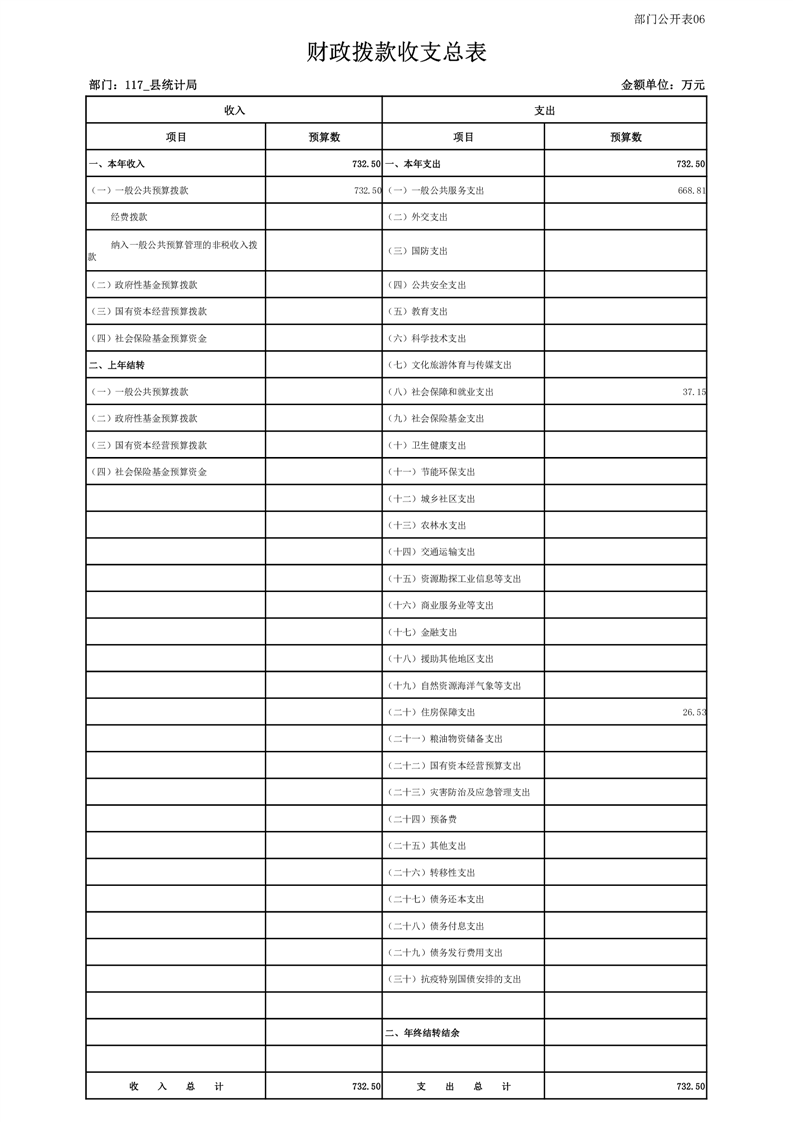 部门公开表06

财政拨款收支总表

部门：117_县统计局　　　　　　　　　　　　　　　　　　　　　　　　　金额单位：万元

| 收入 | | 支出 | |
|---|---|---|---|
| 项目 | 预算数 | 项目 | 预算数 |
| 一、本年收入 | 732.50 | 一、本年支出 | 732.50 |
| （一）一般公共预算拨款 | 732.50 | （一）一般公共服务支出 | 668.81 |
| 经费拨款 | | （二）外交支出 | |
| 纳入一般公共预算管理的非税收入拨款 | | （三）国防支出 | |
| （二）政府性基金预算拨款 | | （四）公共安全支出 | |
| （三）国有资本经营预算拨款 | | （五）教育支出 | |
| （四）社会保险基金预算资金 | | （六）科学技术支出 | |
| 二、上年结转 | | （七）文化旅游体育与传媒支出 | |
| （一）一般公共预算拨款 | | （八）社会保障和就业支出 | 37.15 |
| （二）政府性基金预算拨款 | | （九）社会保险基金支出 | |
| （三）国有资本经营预算拨款 | | （十）卫生健康支出 | |
| （四）社会保险基金预算资金 | | （十一）节能环保支出 | |
| | | （十二）城乡社区支出 | |
| | | （十三）农林水支出 | |
| | | （十四）交通运输支出 | |
| | | （十五）资源勘探工业信息等支出 | |
| | | （十六）商业服务业等支出 | |
| | | （十七）金融支出 | |
| | | （十八）援助其他地区支出 | |
| | | （十九）自然资源海洋气象等支出 | |
| | | （二十）住房保障支出 | 26.53 |
| | | （二十一）粮油物资储备支出 | |
| | | （二十二）国有资本经营预算支出 | |
| | | （二十三）灾害防治及应急管理支出 | |
| | | （二十四）预备费 | |
| | | （二十五）其他支出 | |
| | | （二十六）转移性支出 | |
| | | （二十七）债务还本支出 | |
| | | （二十八）债务付息支出 | |
| | | （二十九）债务发行费用支出 | |
| | | （三十）抗疫特别国债安排的支出 | |
| | | | |
| | | 二、年终结转结余 | |
| | | | |
| 收　入　总　计 | 732.50 | 支　出　总　计 | 732.50 |